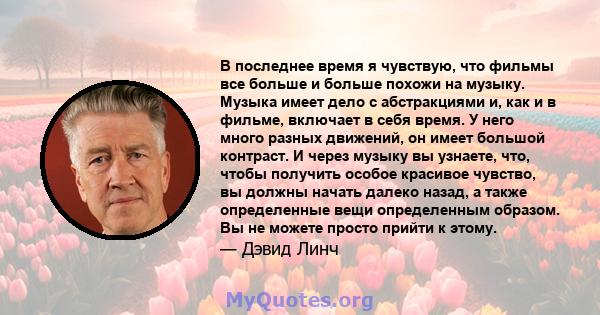 В последнее время я чувствую, что фильмы все больше и больше похожи на музыку. Музыка имеет дело с абстракциями и, как и в фильме, включает в себя время. У него много разных движений, он имеет большой контраст. И через музыку вы узнаете, что, чтобы получить особое красивое чувство, вы должны начать далеко назад, а также определенные вещи определенным образом. Вы не можете просто прийти к этому.
— Дэвид Линч

MyQuotes.org